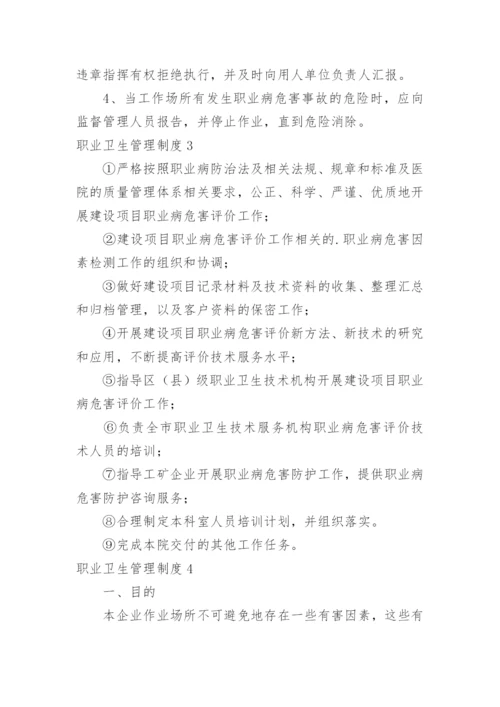 违章指挥有权拒绝执行，并及时向用人单位负责人汇报。

4、当工作场所有发生职业病危害事故的危险时，应向监督管理人员报告，并停止作业，直到危险消除。

职业卫生管理制度 3

①严格按照职业病防治法及相关法规、规章和标准及医院的质量管理体系相关要求，公正、科学、严谨、优质地开展建设项目职业病危害评价工作；

②建设项目职业病危害评价工作相关的.职业病危害因素检测工作的组织和协调；

③做好建设项目记录材料及技术资料的收集、整理汇总和归档管理，以及客户资料的保密工作；

④开展建设项目职业病危害评价新方法、新技术的研究和应用，不断提高评价技术服务水平；

⑤指导区（县）级职业卫生技术机构开展建设项目职业病危害评价工作；

⑥负责全市职业卫生技术服务机构职业病危害评价技术人员的培训；

⑦指导工矿企业开展职业病危害防护工作，提供职业病危害防护咨询服务；

⑧合理制定本科室人员培训计划，并组织落实。

⑨完成本院交付的其他工作任务。

职业卫生管理制度 4

一、目的

本企业作业场所不可避免地存在一些有害因素，这些有